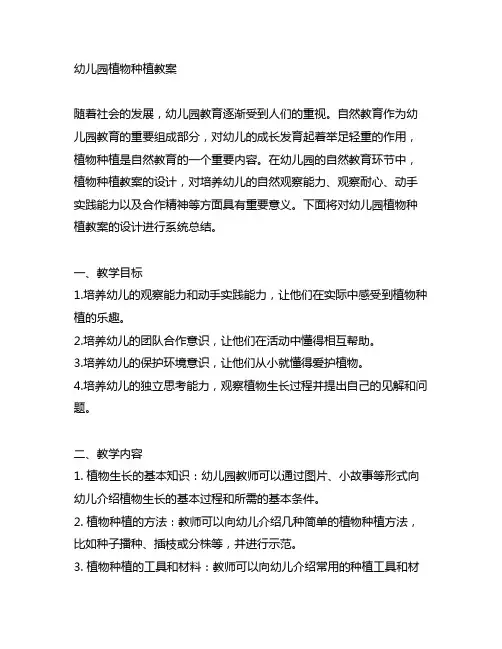 幼儿园植物种植教案

随着社会的发展，幼儿园教育逐渐受到人们的重视。自然教育作为幼儿园教育的重要组成部分，对幼儿的成长发育起着举足轻重的作用，植物种植是自然教育的一个重要内容。在幼儿园的自然教育环节中，植物种植教案的设计，对培养幼儿的自然观察能力、观察耐心、动手实践能力以及合作精神等方面具有重要意义。下面将对幼儿园植物种植教案的设计进行系统总结。

一、教学目标
1.培养幼儿的观察能力和动手实践能力，让他们在实际中感受到植物种植的乐趣。
2.培养幼儿的团队合作意识，让他们在活动中懂得相互帮助。
3.培养幼儿的保护环境意识，让他们从小就懂得爱护植物。
4.培养幼儿的独立思考能力，观察植物生长过程并提出自己的见解和问题。

二、教学内容
1. 植物生长的基本知识：幼儿园教师可以通过图片、小故事等形式向幼儿介绍植物生长的基本过程和所需的基本条件。
2. 植物种植的方法：教师可以向幼儿介绍几种简单的植物种植方法，比如种子播种、插枝或分株等，并进行示范。
3. 植物种植的工具和材料：教师可以向幼儿介绍常用的种植工具和材